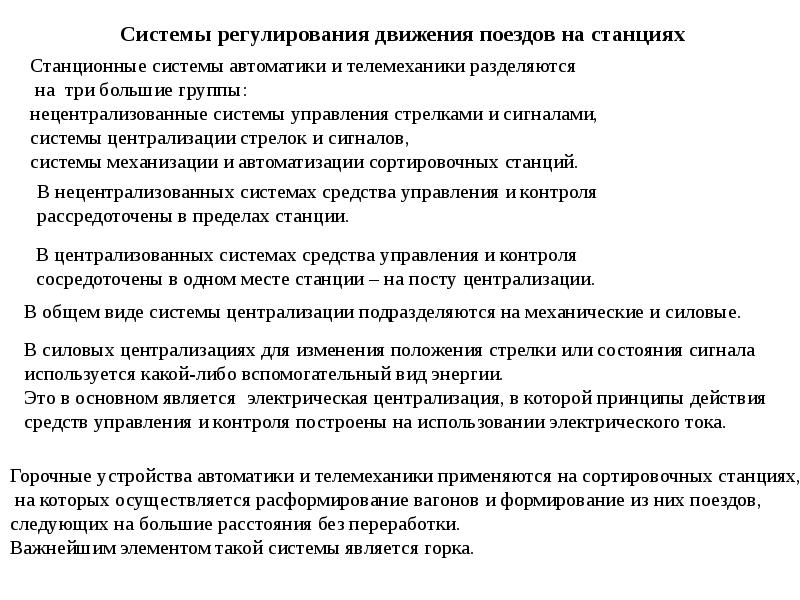 Системы регулирования движения поездов на станциях

Станционные системы автоматики и телемеханики разделяются на три большие группы:
нецентрализованные системы управления стрелками и сигналами,
системы централизации стрелок и сигналов,
системы механизации и автоматизации сортировочных станций.

В нецентрализованных системах средства управления и контроля рассредоточены в пределах станции.

В централизованных системах средства управления и контроля сосредоточены в одном месте станции – на посту централизации.

В общем виде системы централизации подразделяются на механические и силовые.

В силовых централизациях для изменения положения стрелки или состояния сигнала используется какой-либо вспомогательный вид энергии.
Это в основном является электрическая централизация, в которой принципы действия средств управления и контроля построены на использовании электрического тока.

Горочные устройства автоматики и телемеханики применяются на сортировочных станциях, на которых осуществляется расформирование вагонов и формирование из них поездов, следующих на большие расстояния без переработки.
Важнейшим элементом такой системы является горка.